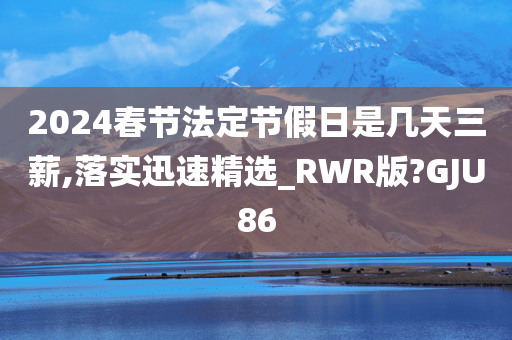 2024春节法定节假日是几天三薪,落实迅速精选_RWR版?GJU86